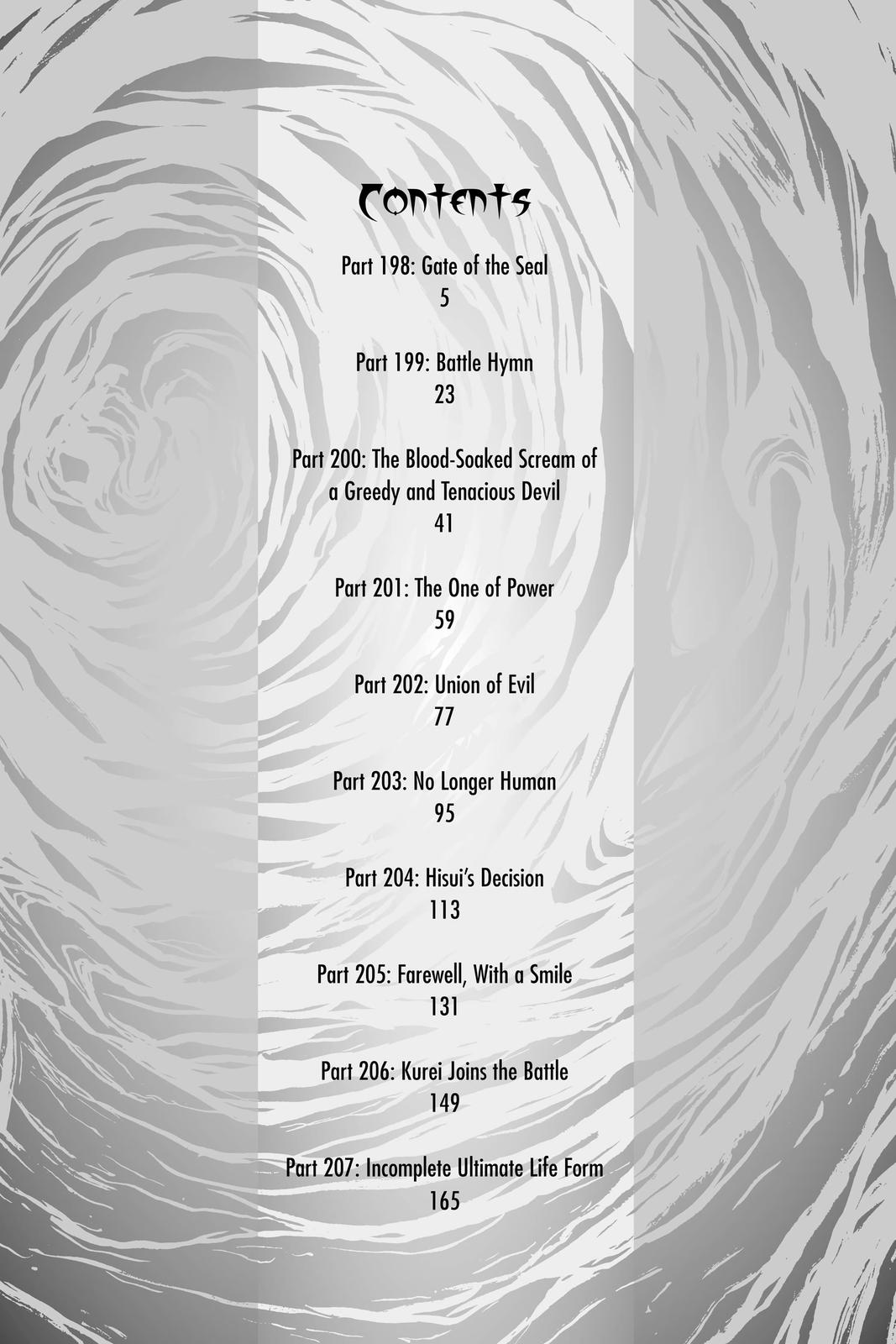 Contents

Part 198: Gate of the Seal
5

Part 199: Battle Hymn
23

Part 200: The Blood-Soaked Scream of a Greedy and Tenacious Devil
41

Part 201: The One of Power
59

Part 202: Union of Evil
77

Part 203: No Longer Human
95

Part 204: Hisui's Decision
113

Part 205: Farewell, With a Smile
131

Part 206: Kurei Joins the Battle
149

Part 207: Incomplete Ultimate Life Form
165